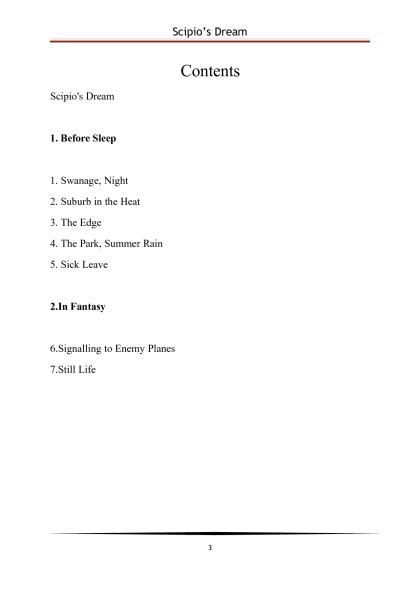 Scipio's Dream

Contents

Scipio's Dream

1. Before Sleep

1. Swanage, Night
2. Suburb in the Heat
3. The Edge
4. The Park, Summer Rain
5. Sick Leave

2.In Fantasy

6.Signalling to Enemy Planes
7.Still Life

3